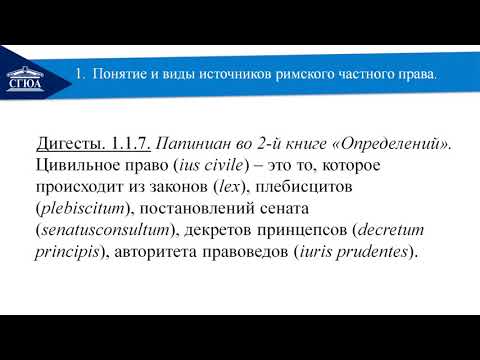 СГЮА

1. Понятие и виды источников римского частного права.

Дигесты. 1.1.7. Папиниан во 2-й книге «Определений». Цивильное право (ius civile) – это то, которое происходит из законов (lex), плебисцитов (plebiscitum), постановлений сената (senatusconsultum), декретов принцепсов (decretum principis), авторитета правоведов (iuris prudentes).